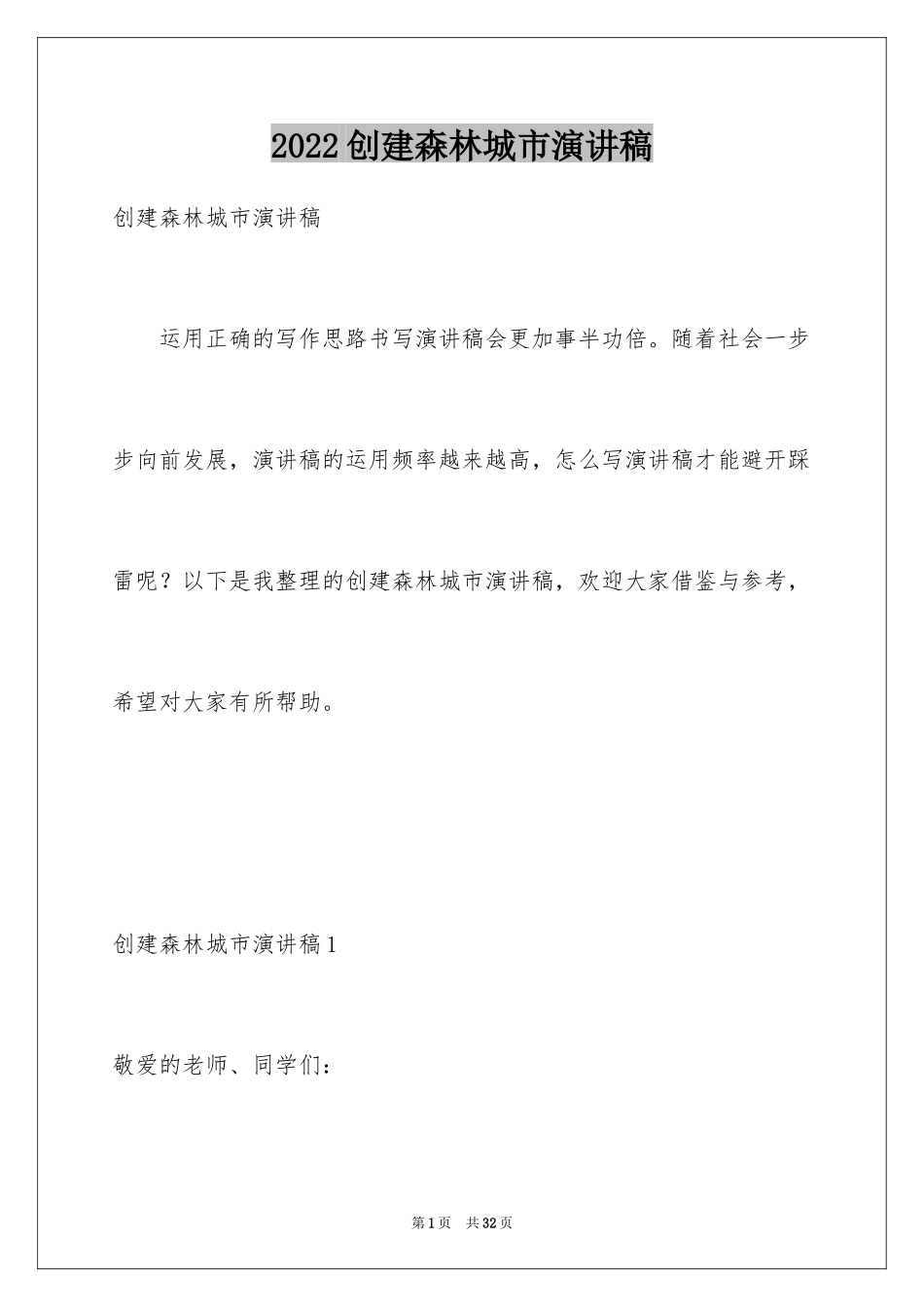 2022创建森林城市演讲稿

创建森林城市演讲稿

运用正确的写作思路书写演讲稿会更加事半功倍。随着社会一步步向前发展，演讲稿的运用频率越来越高，怎么写演讲稿才能避开踩雷呢？以下是我整理的创建森林城市演讲稿，欢迎大家借鉴与参考，希望对大家有所帮助。

创建森林城市演讲稿1

敬爱的老师、同学们：

第1页 共32页